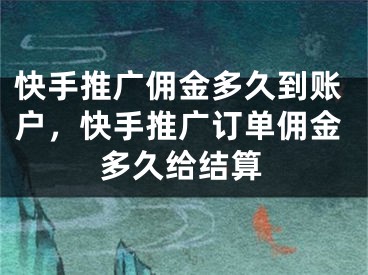 快手推广佣金多久到账户，快手推广订单佣金多久给结算